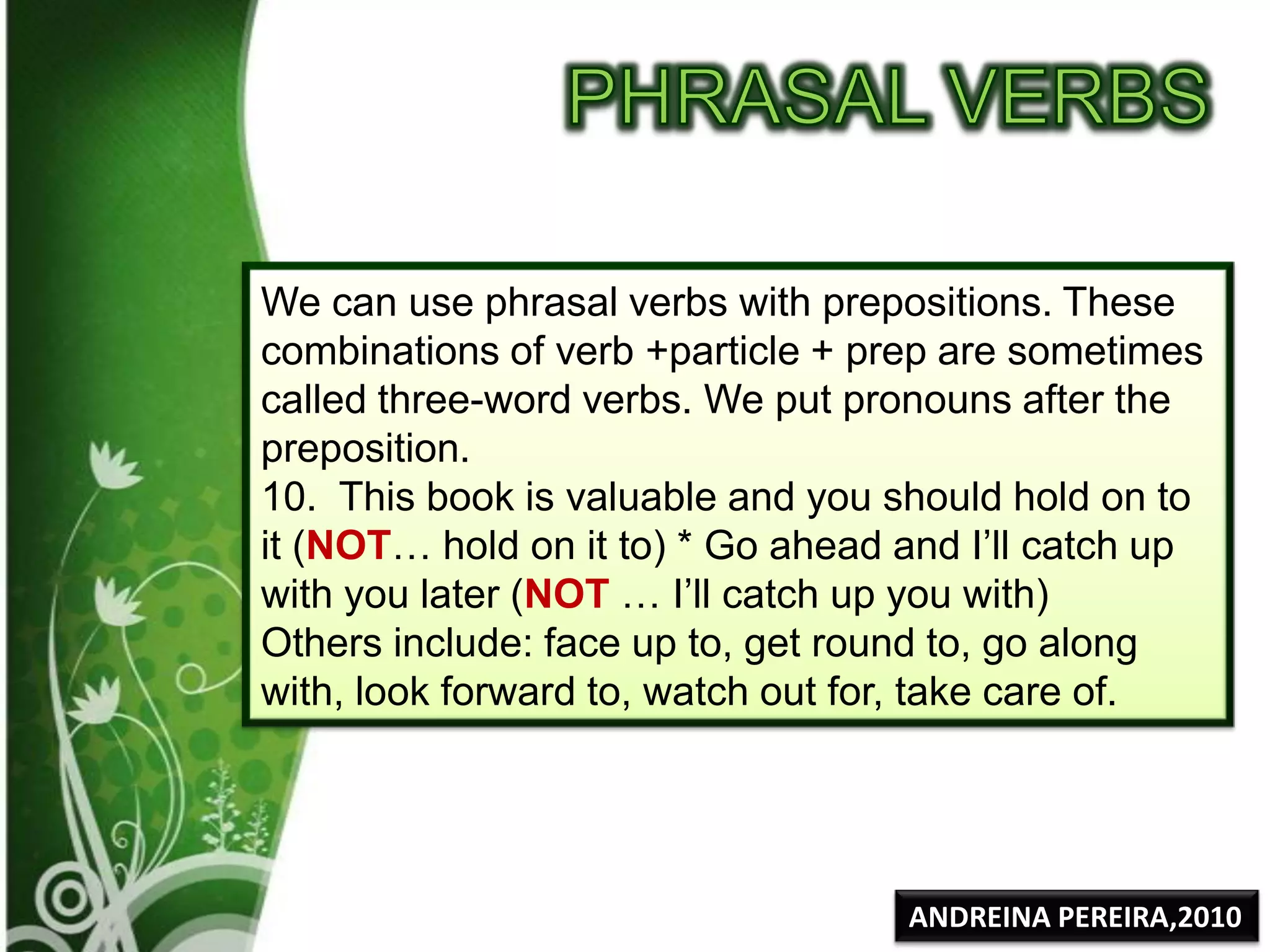 PHRASAL VERBS

We can use phrasal verbs with prepositions. These combinations of verb +particle + prep are sometimes called three-word verbs. We put pronouns after the preposition.
10. This book is valuable and you should hold on to it (NOT… hold on it to) * Go ahead and I'll catch up with you later (NOT … I'll catch up you with)
Others include: face up to, get round to, go along with, look forward to, watch out for, take care of.

ANDREINA PEREIRA,2010